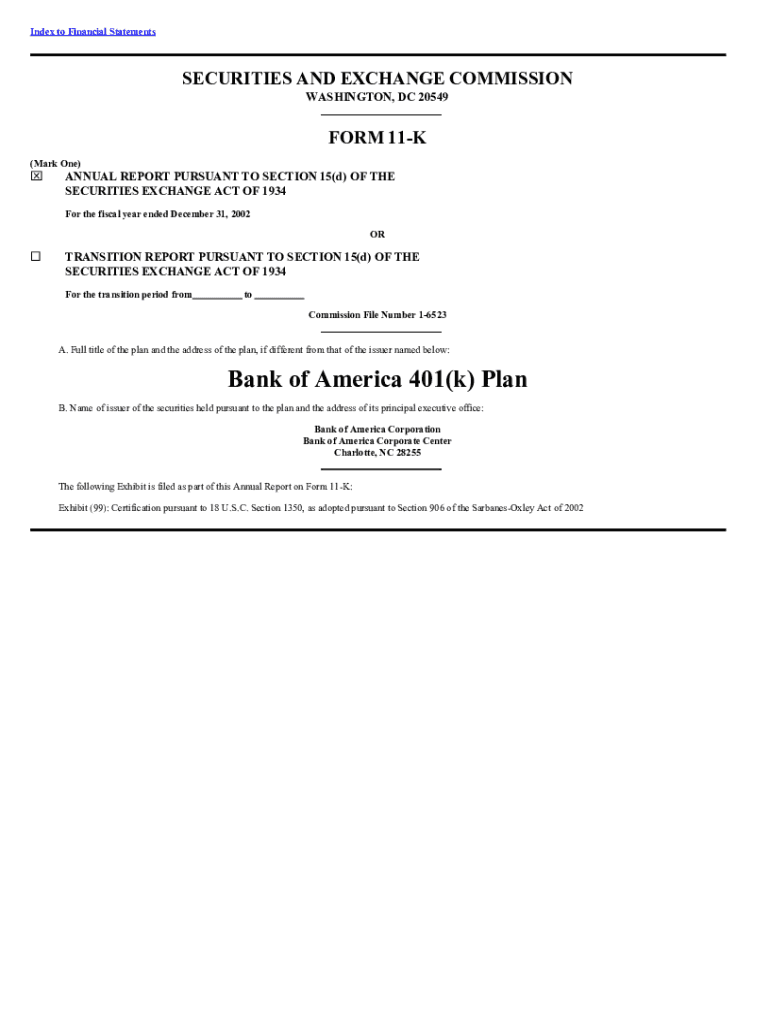 Index to Financial Statements

SECURITIES AND EXCHANGE COMMISSION
WASHINGTON, DC 20549

FORM 11-K

(Mark One)
☒ ANNUAL REPORT PURSUANT TO SECTION 15(d) OF THE SECURITIES EXCHANGE ACT OF 1934

For the fiscal year ended December 31, 2002

OR

☐ TRANSITION REPORT PURSUANT TO SECTION 15(d) OF THE SECURITIES EXCHANGE ACT OF 1934

For the transition period from_________ to _________

Commission File Number 1-6523

A. Full title of the plan and the address of the plan, if different from that of the issuer named below:

Bank of America 401(k) Plan

B. Name of issuer of the securities held pursuant to the plan and the address of its principal executive office:

Bank of America Corporation
Bank of America Corporate Center
Charlotte, NC 28255

The following Exhibit is filed as part of this Annual Report on Form 11-K:

Exhibit (99): Certification pursuant to 18 U.S.C. Section 1350, as adopted pursuant to Section 906 of the Sarbanes-Oxley Act of 2002